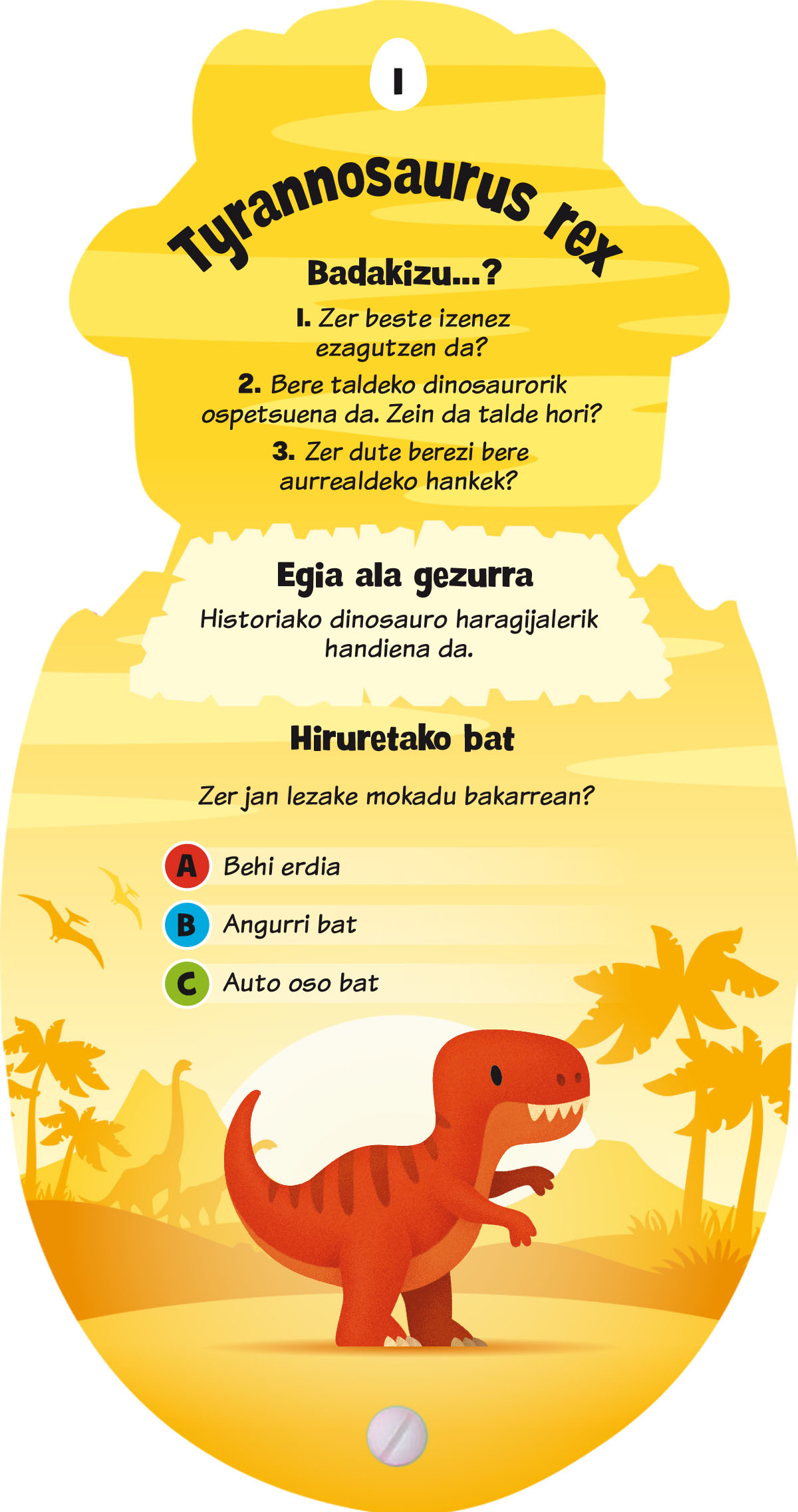 1

Tyrannosaurus rex

Badakizu...?

1. Zer beste izenez ezagutzen da?

2. Bere taldeko dinosaurorik ospetsuena da. Zein da talde hori?

3. Zer dute berezi bere aurrealdeko hankek?

Egia ala gezurra

Historiako dinosauro haragijalerik handiena da.

Hiruretako bat

Zer jan lezake mokadu bakarrean?

A Behi erdia

B Angurri bat

C Auto oso bat